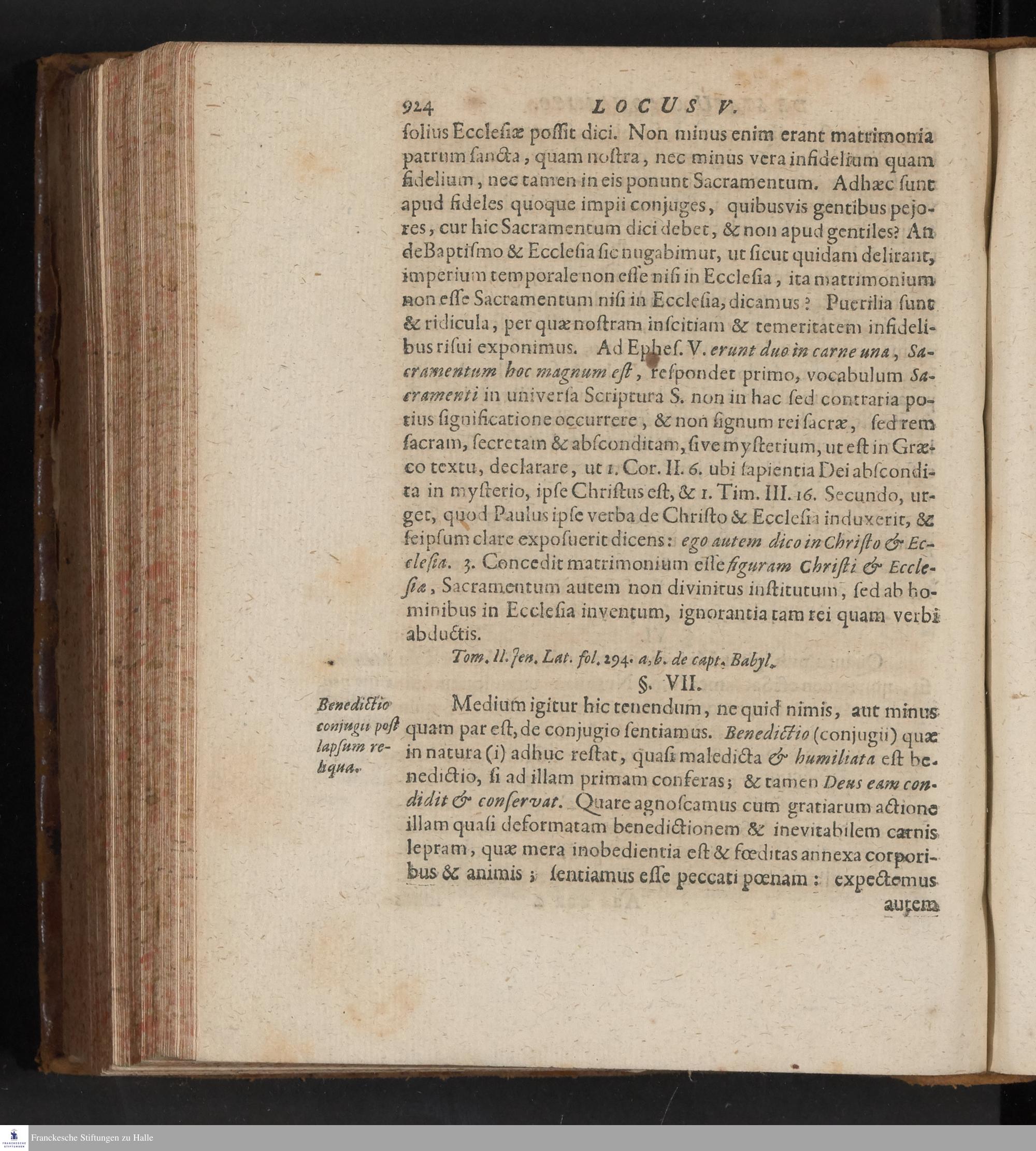 924 LOCUS V.

solius Ecclesiæ possit dici. Non minus enim erant matrimonia patrum sancta, quam nostra, nec minus vera infidelium quam fidelium, nec tamen in eis ponunt Sacramentum. Adhæc sunt apud fideles quoque impii conjuges, quibusvis gentibus pejores, cur hic Sacramentum dici debet, & non apud gentiles? An de Baptismo & Ecclesia sic nugabimur, ut sicut quidam delirant, imperium temporale non esse nisi in Ecclesia, ita matrimonium non esse Sacramentum nisi in Ecclesia, dicamus? Puerilia sunt & ridicula, per quæ nostram inscitiam & temeritatem infidelibus risui exponimus. Ad Ephes. V. erunt duo in carne una, Sacramentum hoc magnum est, respondet primo, vocabulum Sacramenti in universa Scriptura S. non in hac sed contraria potius significatione occurrere, & non signum rei sacræ, sed rem sacram, secretam & absconditam, sive mysterium, ut est in Græco textu, declarare, ut 1. Cor. II. 6. ubi sapientia Dei abscondita in mysterio, ipse Christus est, & 1. Tim. III. 16. Secundo, urget, quod Paulus ipse verba de Christo & Ecclesia induxerit, & seipsum clare exposuerit dicens: ego autem dico in Christo & Ecclesia. 3. Concedit matrimonium esse figuram Christi & Ecclesiæ, Sacramentum autem non divinitus institutum, sed ab hominibus in Ecclesia inventum, ignorantia tam rei quam verbi abductis.

Tom. II. Jen. Lat. fol. 294. a, b. de capt. Babyl.

§. VII.

Benedictio conjugii post lapsum reliqua.

Medium igitur hic tenendum, ne quid nimis, aut minus quam par est, de conjugio sentiamus. Benedictio (conjugii) quæ in natura (i) adhuc restat, quasi maledicta & humiliata est benedictio, si ad illam primam conferas; & tamen Deus eam condidit & conservat. Quare agnoscamus cum gratiarum actione illam quasi deformatam benedictionem & inevitabilem carnis lepram, quæ mera inobedientia est & fœditas annexa corporibus & animis; sentiamus esse peccati pœnam: expectemus autem

Franckesche Stiftungen zu Halle